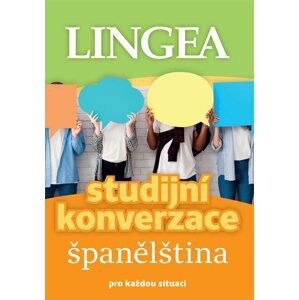 LINGEA

studijní konverzace

španělština

pro každou situaci